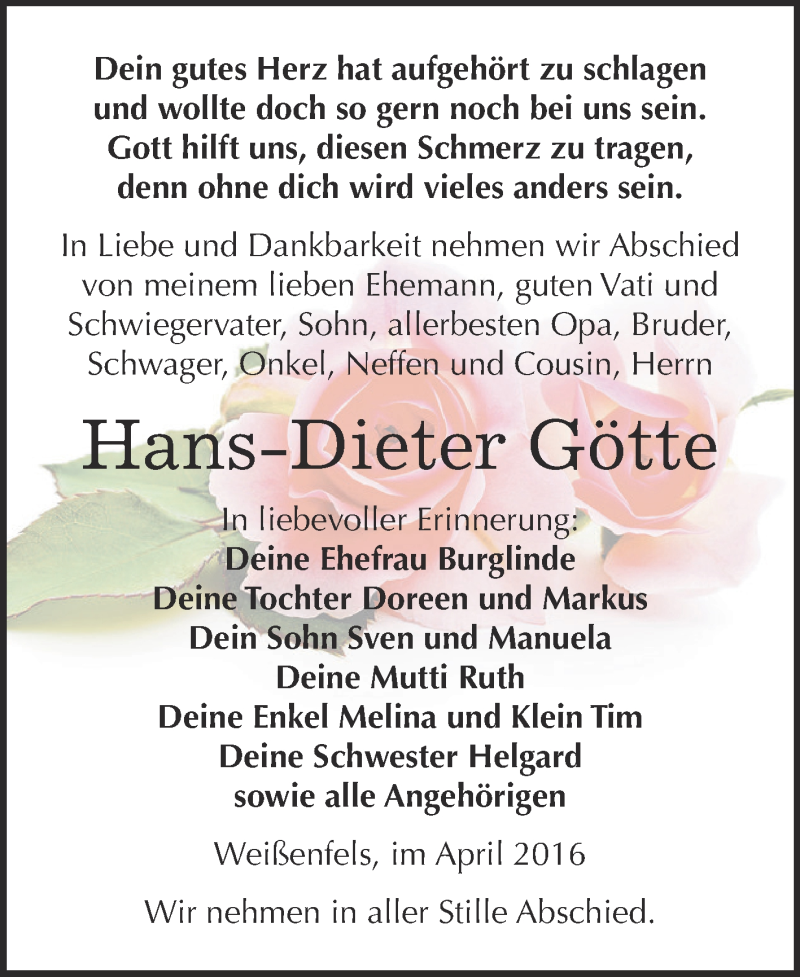 Dein gutes Herz hat aufgehört zu schlagen
und wollte doch so gern noch bei uns sein.
Gott hilft uns, diesen Schmerz zu tragen,
denn ohne dich wird vieles anders sein.

In Liebe und Dankbarkeit nehmen wir Abschied von meinem lieben Ehemann, guten Vati und Schwiegervater, Sohn, allerbesten Opa, Bruder, Schwager, Onkel, Neffen und Cousin, Herrn

Hans-Dieter Götte

In liebevoller Erinnerung:
Deine Ehefrau Burglinde
Deine Tochter Doreen und Markus
Dein Sohn Sven und Manuela
Deine Mutti Ruth
Deine Enkel Melina und Klein Tim
Deine Schwester Helgard
sowie alle Angehörigen

Weißenfels, im April 2016

Wir nehmen in aller Stille Abschied.